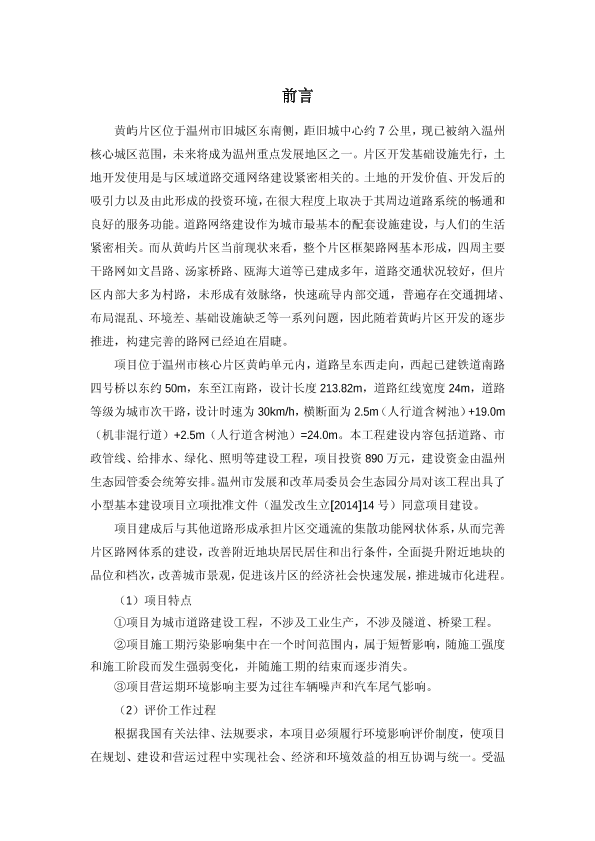 前言

黄屿片区位于温州市旧城区东南侧，距旧城中心约 7 公里，现已被纳入温州核心城区范围，未来将成为温州重点发展地区之一。片区开发基础设施先行，土地开发使用是与区域道路交通网络建设紧密相关的。土地的开发价值、开发后的吸引力以及由此形成的投资环境，在很大程度上取决于其周边道路系统的畅通和良好的服务功能。道路网络建设作为城市最基本的配套设施建设，与人们的生活紧密相关。而从黄屿片区当前现状来看，整个片区框架路网基本形成，四周主要干路网如文昌路、汤家桥路、瓯海大道等已建成多年，道路交通状况较好，但片区内部大多为村路，未形成有效脉络，快速疏导内部交通，普遍存在交通拥堵、布局混乱、环境差、基础设施缺乏等一系列问题，因此随着黄屿片区开发的逐步推进，构建完善的路网已经迫在眉睫。

项目位于温州市核心片区黄屿单元内，道路呈东西走向，西起已建铁道南路四号桥以东约 50m，东至江南路，设计长度 213.82m，道路红线宽度 24m，道路等级为城市次干路，设计时速为 30km/h，横断面为 2.5m（人行道含树池）+19.0m（机非混行道）+2.5m（人行道含树池）=24.0m。本工程建设内容包括道路、市政管线、给排水、绿化、照明等建设工程，项目投资 890 万元，建设资金由温州生态园管委会统筹安排。温州市发展和改革局委员会生态园分局对该工程出具了小型基本建设项目立项批准文件（温发改生立[2014]14 号）同意项目建设。

项目建成后与其他道路形成承担片区交通流的集散功能网状体系，从而完善片区路网体系的建设，改善附近地块居民居住和出行条件，全面提升附近地块的品位和档次，改善城市景观，促进该片区的经济社会快速发展，推进城市化进程。

（1）项目特点

①项目为城市道路建设工程，不涉及工业生产，不涉及隧道、桥梁工程。

②项目施工期污染影响集中在一个时间范围内，属于短暂影响，随施工强度和施工阶段而发生强弱变化，并随施工期的结束而逐步消失。

③项目营运期环境影响主要为过往车辆噪声和汽车尾气影响。

（2）评价工作过程

根据我国有关法律、法规要求，本项目必须履行环境影响评价制度，使项目在规划、建设和营运过程中实现社会、经济和环境效益的相互协调与统一。受温